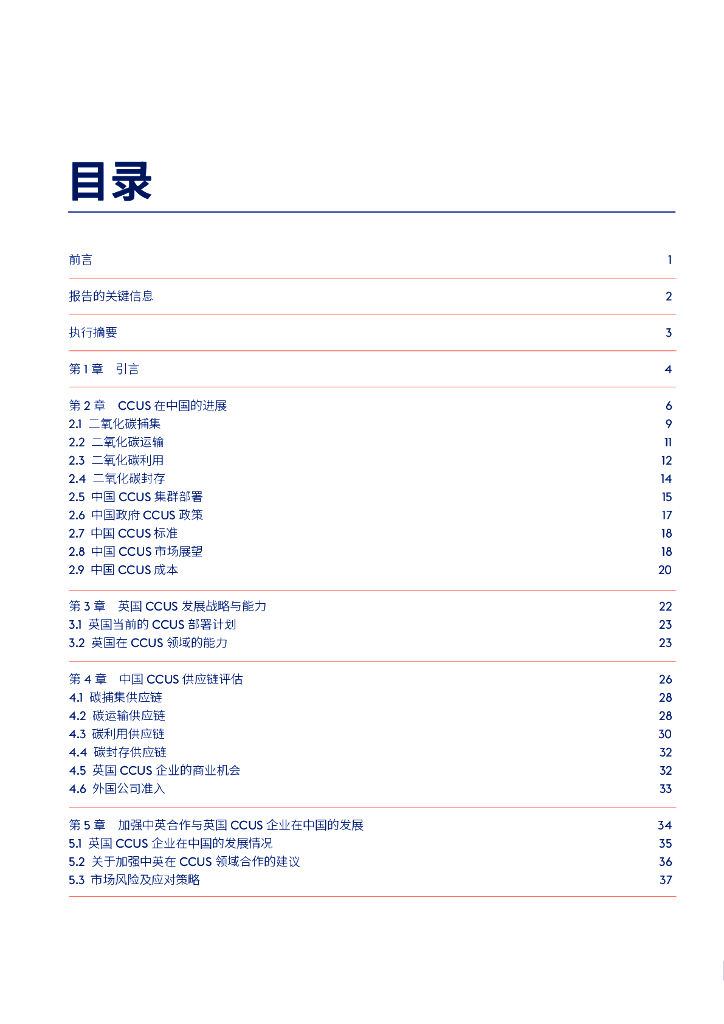 目录

前言 1

报告的关键信息 2

执行摘要 3

第 1 章　引言 4

第 2 章　CCUS 在中国的进展 6
2.1 二氧化碳捕集 9
2.2 二氧化碳运输 11
2.3 二氧化碳利用 12
2.4 二氧化碳封存 14
2.5 中国 CCUS 集群部署 15
2.6 中国政府 CCUS 政策 17
2.7 中国 CCUS 标准 18
2.8 中国 CCUS 市场展望 18
2.9 中国 CCUS 成本 20

第 3 章　英国 CCUS 发展战略与能力 22
3.1 英国当前的 CCUS 部署计划 23
3.2 英国在 CCUS 领域的能力 23

第 4 章　中国 CCUS 供应链评估 26
4.1 碳捕集供应链 28
4.2 碳运输供应链 28
4.3 碳利用供应链 30
4.4 碳封存供应链 32
4.5 英国 CCUS 企业的商业机会 32
4.6 外国公司准入 33

第 5 章　加强中英合作与英国 CCUS 企业在中国的发展 34
5.1 英国 CCUS 企业在中国的发展情况 35
5.2 关于加强中英在 CCUS 领域合作的建议 36
5.3 市场风险及应对策略 37